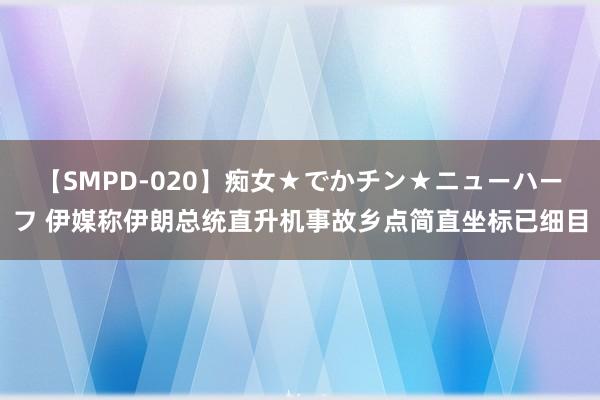 【SMPD-020】痴女★でかチン★ニューハーフ 伊媒称伊朗总统直升机事故乡点简直坐标已细目